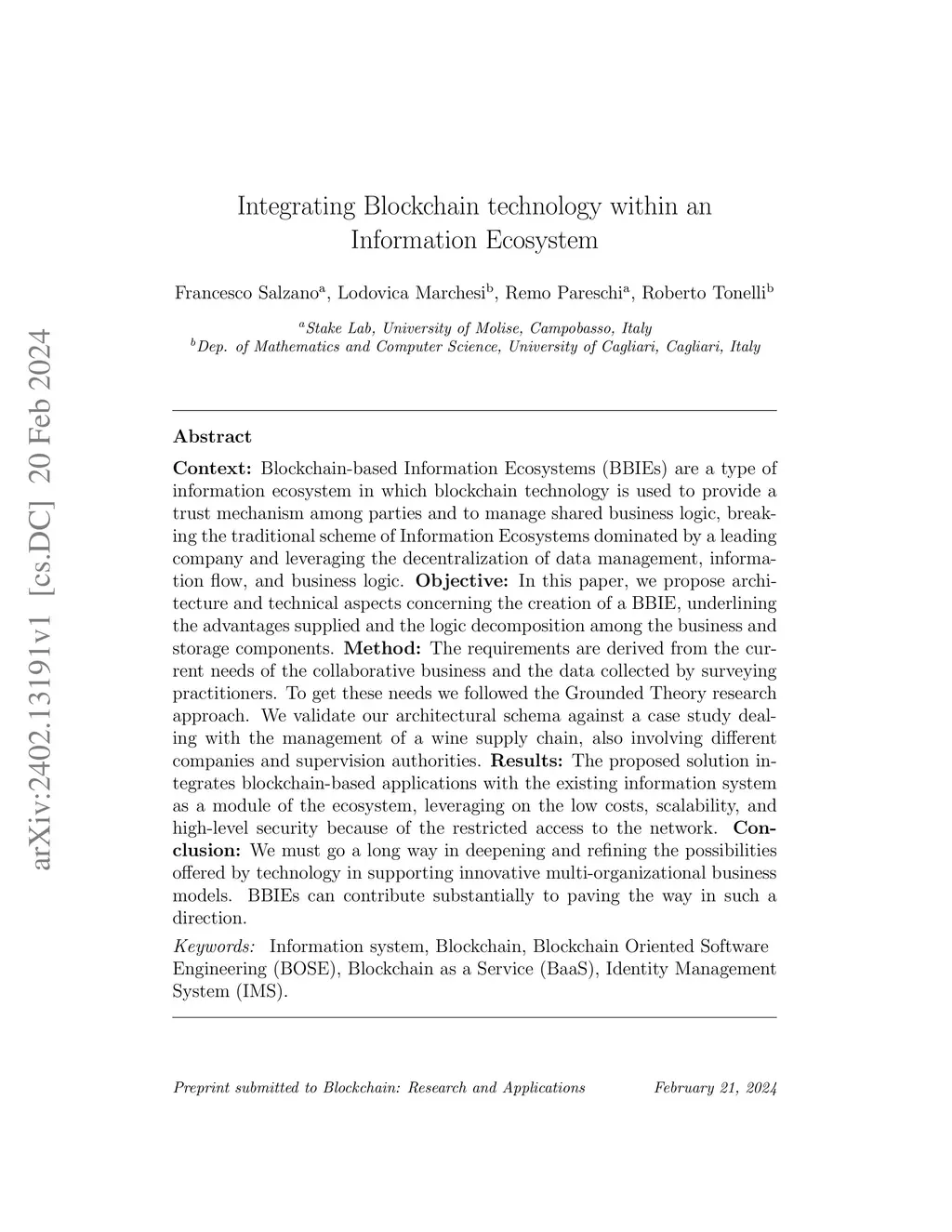 arXiv:2402.13191v1 [cs.DC] 20 Feb 2024

Integrating Blockchain technology within an Information Ecosystem

Francesco Salzano$^a$, Lodovica Marchesi$^b$, Remo Pareschi$^a$, Roberto Tonelli$^b$

$^a$Stake Lab, University of Molise, Campobasso, Italy
$^b$Dep. of Mathematics and Computer Science, University of Cagliari, Cagliari, Italy

Abstract

Context: Blockchain-based Information Ecosystems (BBIEs) are a type of information ecosystem in which blockchain technology is used to provide a trust mechanism among parties and to manage shared business logic, breaking the traditional scheme of Information Ecosystems dominated by a leading company and leveraging the decentralization of data management, information flow, and business logic. Objective: In this paper, we propose architecture and technical aspects concerning the creation of a BBIE, underlining the advantages supplied and the logic decomposition among the business and storage components. Method: The requirements are derived from the current needs of the collaborative business and the data collected by surveying practitioners. To get these needs we followed the Grounded Theory research approach. We validate our architectural schema against a case study dealing with the management of a wine supply chain, also involving different companies and supervision authorities. Results: The proposed solution integrates blockchain-based applications with the existing information system as a module of the ecosystem, leveraging on the low costs, scalability, and high-level security because of the restricted access to the network. Conclusion: We must go a long way in deepening and refining the possibilities offered by technology in supporting innovative multi-organizational business models. BBIEs can contribute substantially to paving the way in such a direction.

Keywords: Information system, Blockchain, Blockchain Oriented Software Engineering (BOSE), Blockchain as a Service (BaaS), Identity Management System (IMS).

Preprint submitted to Blockchain: Research and Applications February 21, 2024